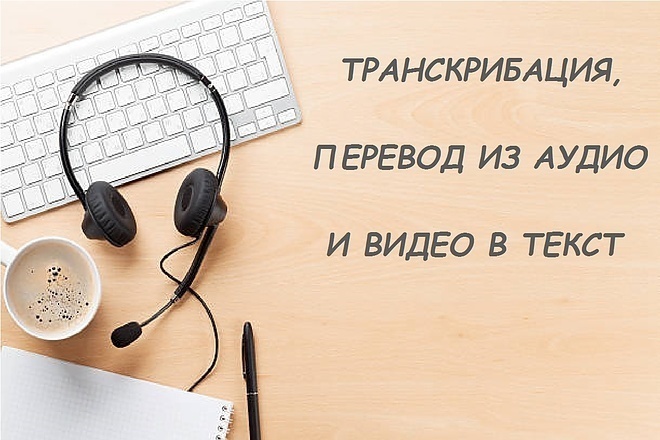 ТРАНСКРИБАЦИЯ,

ПЕРЕВОД ИЗ АУДИО

И ВИДЕО В ТЕКСТ